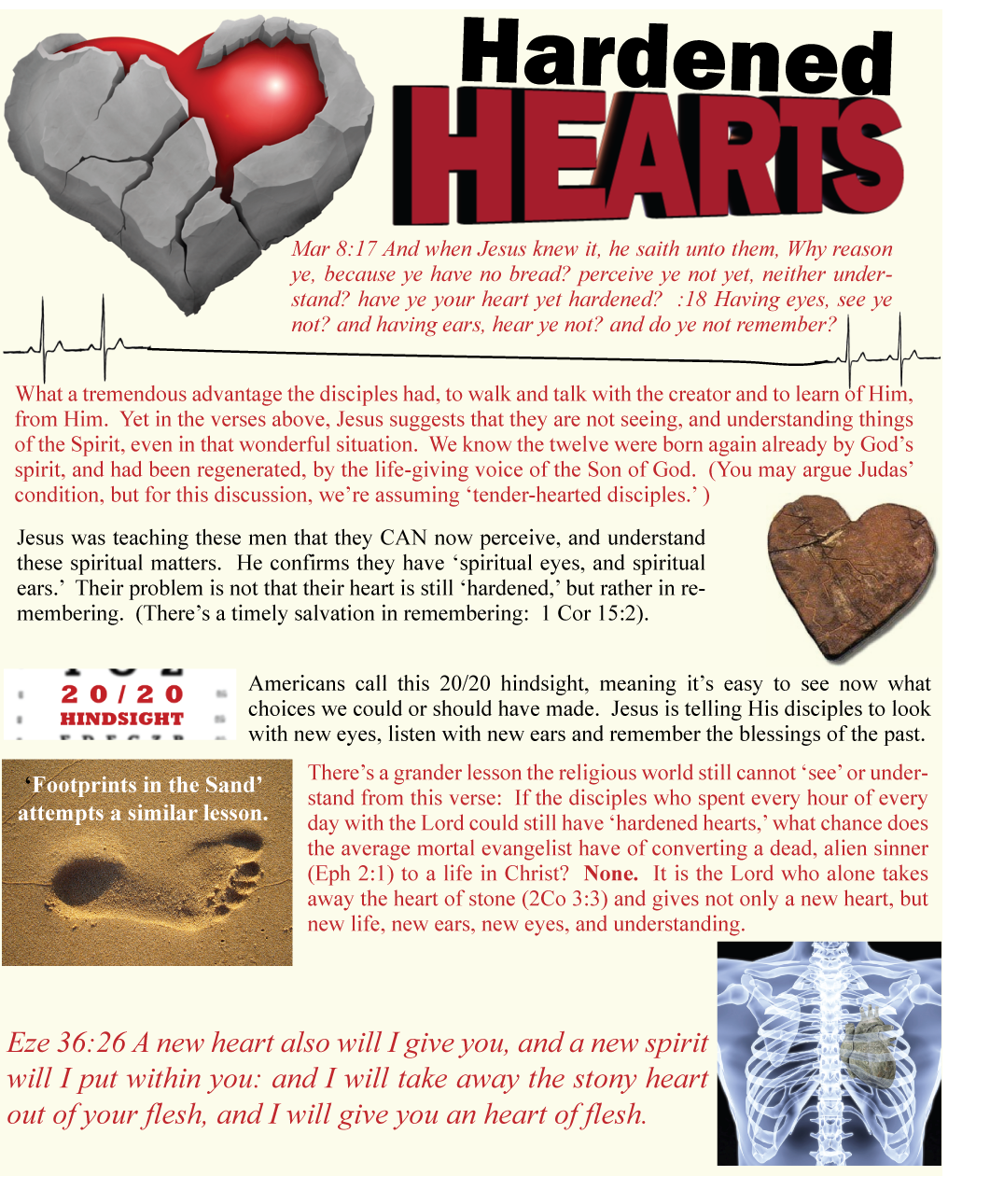 Hardened
HEARTS

Mar 8:17 And when Jesus knew it, he saith unto them, Why reason ye, because ye have no bread? perceive ye not yet, neither understand? have ye your heart yet hardened? :18 Having eyes, see ye not? and having ears, hear ye not? and do ye not remember?

What a tremendous advantage the disciples had, to walk and talk with the creator and to learn of Him, from Him. Yet in the verses above, Jesus suggests that they are not seeing, and understanding things of the Spirit, even in that wonderful situation. We know the twelve were born again already by God's spirit, and had been regenerated, by the life-giving voice of the Son of God. (You may argue Judas' condition, but for this discussion, we're assuming 'tender-hearted disciples.' )

Jesus was teaching these men that they CAN now perceive, and understand these spiritual matters. He confirms they have 'spiritual eyes, and spiritual ears.' Their problem is not that their heart is still 'hardened,' but rather in remembering. (There's a timely salvation in remembering: 1 Cor 15:2).

20/20
HINDSIGHT

Americans call this 20/20 hindsight, meaning it's easy to see now what choices we could or should have made. Jesus is telling His disciples to look with new eyes, listen with new ears and remember the blessings of the past.

'Footprints in the Sand' attempts a similar lesson.

There's a grander lesson the religious world still cannot 'see' or understand from this verse: If the disciples who spent every hour of every day with the Lord could still have 'hardened hearts,' what chance does the average mortal evangelist have of converting a dead, alien sinner (Eph 2:1) to a life in Christ? None. It is the Lord who alone takes away the heart of stone (2Co 3:3) and gives not only a new heart, but new life, new ears, new eyes, and understanding.

Eze 36:26 A new heart also will I give you, and a new spirit will I put within you: and I will take away the stony heart out of your flesh, and I will give you an heart of flesh.